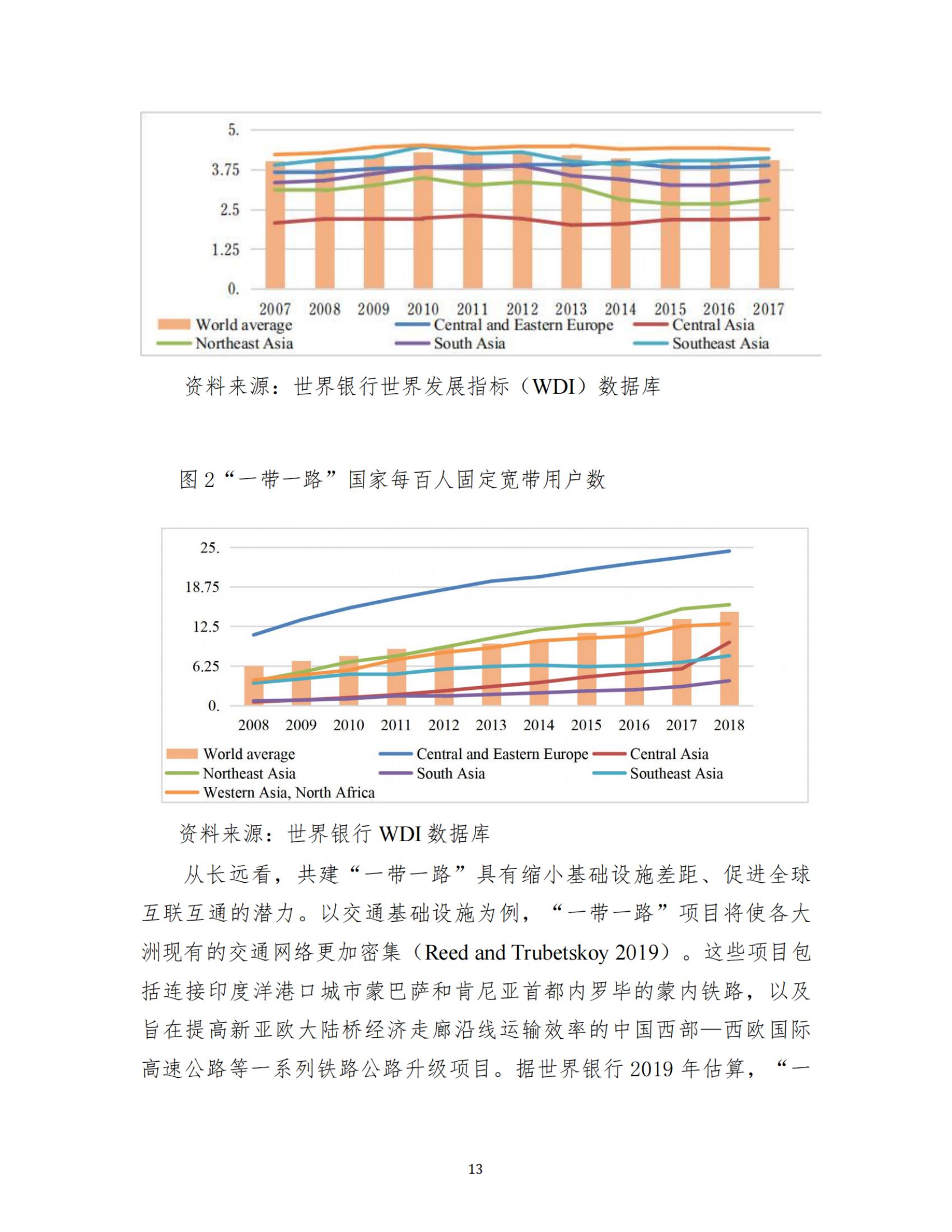 5.
3.75
2.5
1.25
0.

2007 2008 2009 2010 2011 2012 2013 2014 2015 2016 2017

World average
Central and Eastern Europe
Central Asia
Northeast Asia
South Asia
Southeast Asia

资料来源：世界银行世界发展指标（WDI）数据库

图 2“一带一路”国家每百人固定宽带用户数

25.
18.75
12.5
6.25
0.

2008 2009 2010 2011 2012 2013 2014 2015 2016 2017 2018

World average
Central and Eastern Europe
Central Asia
Northeast Asia
South Asia
Southeast Asia
Western Asia, North Africa

资料来源：世界银行 WDI 数据库

从长远看，共建“一带一路”具有缩小基础设施差距、促进全球互联互通的潜力。以交通基础设施为例，“一带一路”项目将使各大洲现有的交通网络更加密集（Reed and Trubetskoy 2019）。这些项目包括连接印度洋港口城市蒙巴萨和肯尼亚首都内罗毕的蒙内铁路，以及旨在提高新亚欧大陆桥经济走廊沿线运输效率的中国西部—西欧国际高速公路等一系列铁路公路升级项目。据世界银行 2019 年估算，“一

13